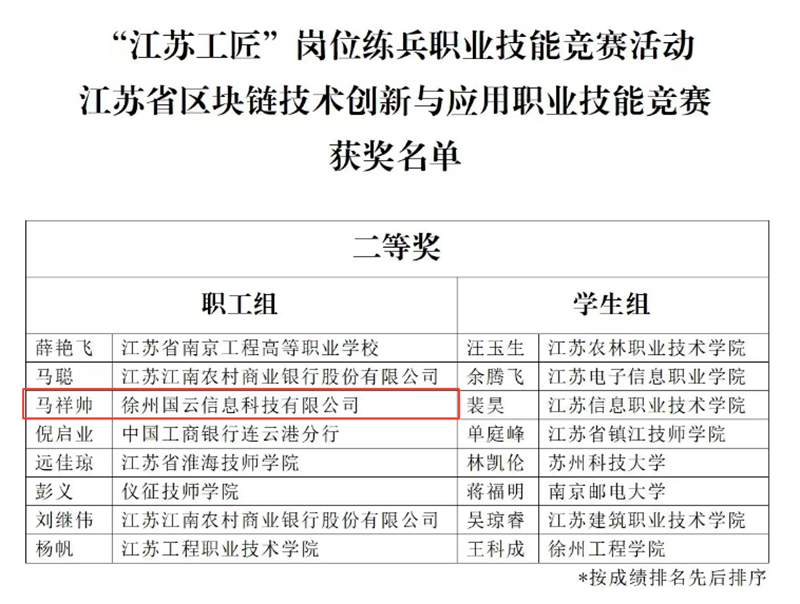 “江苏工匠”岗位练兵职业技能竞赛活动
江苏省区块链技术创新与应用职业技能竞赛
获奖名单

| 二等奖 | | | |
|---|---|---|---|
| 职工组 | | 学生组 | |
| 薛艳飞 | 江苏省南京工程高等职业学校 | 汪玉生 | 江苏农林职业技术学院 |
| 马聪 | 江苏江南农村商业银行股份有限公司 | 余腾飞 | 江苏电子信息职业学院 |
| 马祥帅 | 徐州国云信息科技有限公司 | 裴昊 | 江苏信息职业技术学院 |
| 倪启业 | 中国工商银行连云港分行 | 单庭峰 | 江苏省镇江技师学院 |
| 远佳琼 | 江苏省淮海技师学院 | 林凯伦 | 苏州科技大学 |
| 彭义 | 仪征技师学院 | 蒋福明 | 南京邮电大学 |
| 刘继伟 | 江苏江南农村商业银行股份有限公司 | 吴琼睿 | 江苏建筑职业技术学院 |
| 杨帆 | 江苏工程职业技术学院 | 王科成 | 徐州工程学院 |

*按成绩排名先后排序